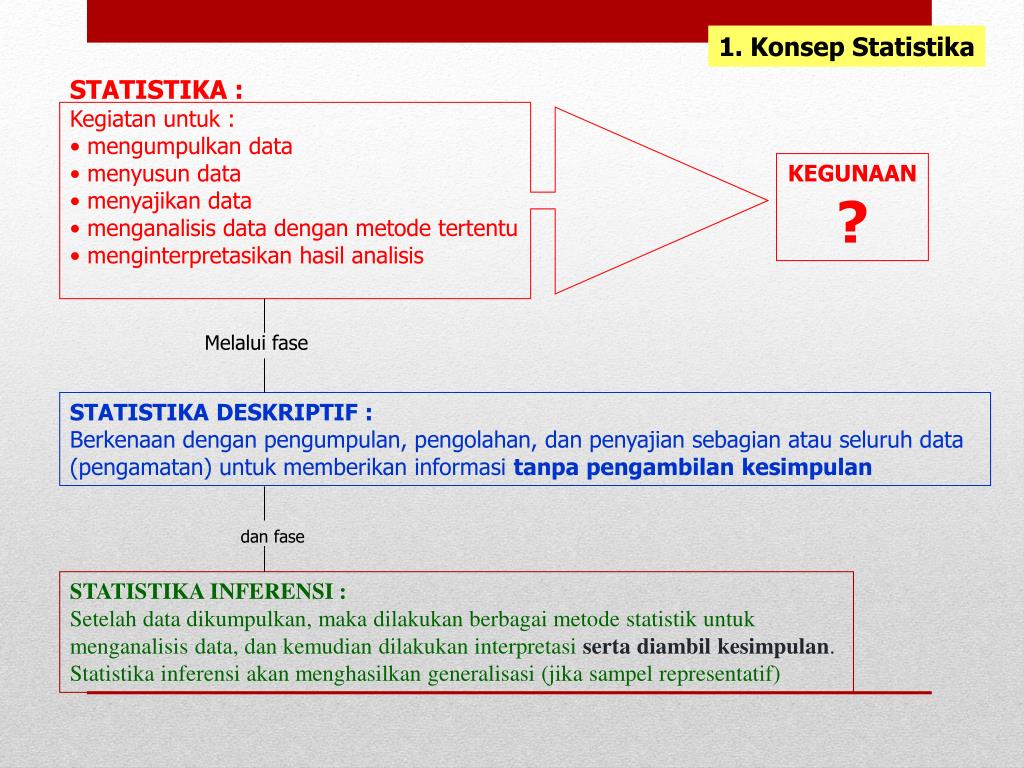 1. Konsep Statistika

STATISTIKA :

Kegiatan untuk :
• mengumpulkan data
• menyusun data
• menyajikan data
• menganalisis data dengan metode tertentu
• menginterpretasikan hasil analisis

KEGUNAAN
?

Melalui fase

STATISTIKA DESKRIPTIF :
Berkenaan dengan pengumpulan, pengolahan, dan penyajian sebagian atau seluruh data (pengamatan) untuk memberikan informasi tanpa pengambilan kesimpulan

dan fase

STATISTIKA INFERENSI :
Setelah data dikumpulkan, maka dilakukan berbagai metode statistik untuk menganalisis data, dan kemudian dilakukan interpretasi serta diambil kesimpulan. Statistika inferensi akan menghasilkan generalisasi (jika sampel representatif)